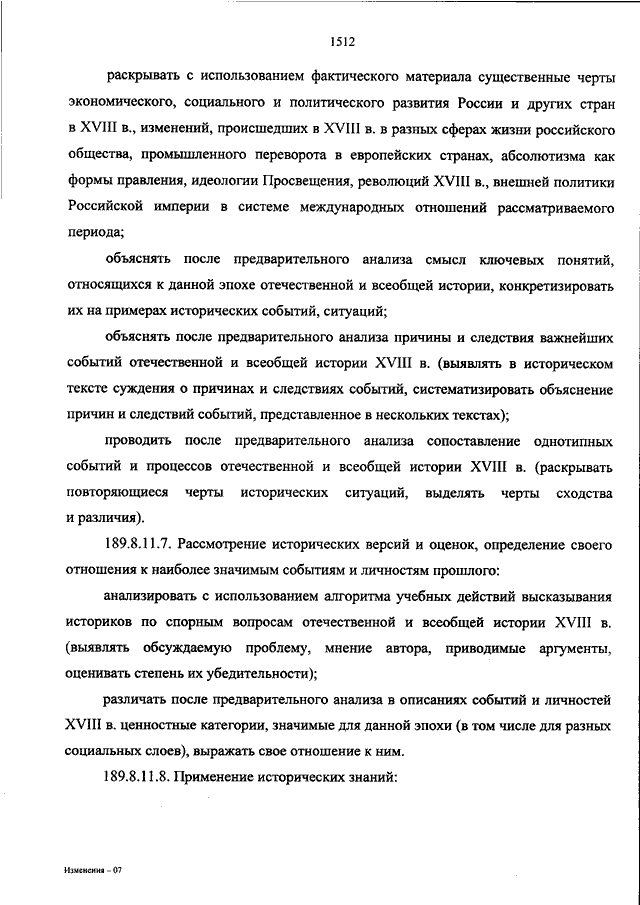 1512

раскрывать с использованием фактического материала существенные черты экономического, социального и политического развития России и других стран в XVIII в., изменений, происшедших в XVIII в. в разных сферах жизни российского общества, промышленного переворота в европейских странах, абсолютизма как формы правления, идеологии Просвещения, революций XVIII в., внешней политики Российской империи в системе международных отношений рассматриваемого периода;

объяснять после предварительного анализа смысл ключевых понятий, относящихся к данной эпохе отечественной и всеобщей истории, конкретизировать их на примерах исторических событий, ситуаций;

объяснять после предварительного анализа причины и следствия важнейших событий отечественной и всеобщей истории XVIII в. (выявлять в историческом тексте суждения о причинах и следствиях событий, систематизировать объяснение причин и следствий событий, представленное в нескольких текстах);

проводить после предварительного анализа сопоставление однотипных событий и процессов отечественной и всеобщей истории XVIII в. (раскрывать повторяющиеся черты исторических ситуаций, выделять черты сходства и различия).

189.8.11.7. Рассмотрение исторических версий и оценок, определение своего отношения к наиболее значимым событиям и личностям прошлого:

анализировать с использованием алгоритма учебных действий высказывания историков по спорным вопросам отечественной и всеобщей истории XVIII в. (выявлять обсуждаемую проблему, мнение автора, приводимые аргументы, оценивать степень их убедительности);

различать после предварительного анализа в описаниях событий и личностей XVIII в. ценностные категории, значимые для данной эпохи (в том числе для разных социальных слоев), выражать свое отношение к ним.

189.8.11.8. Применение исторических знаний:

Изменения – 07